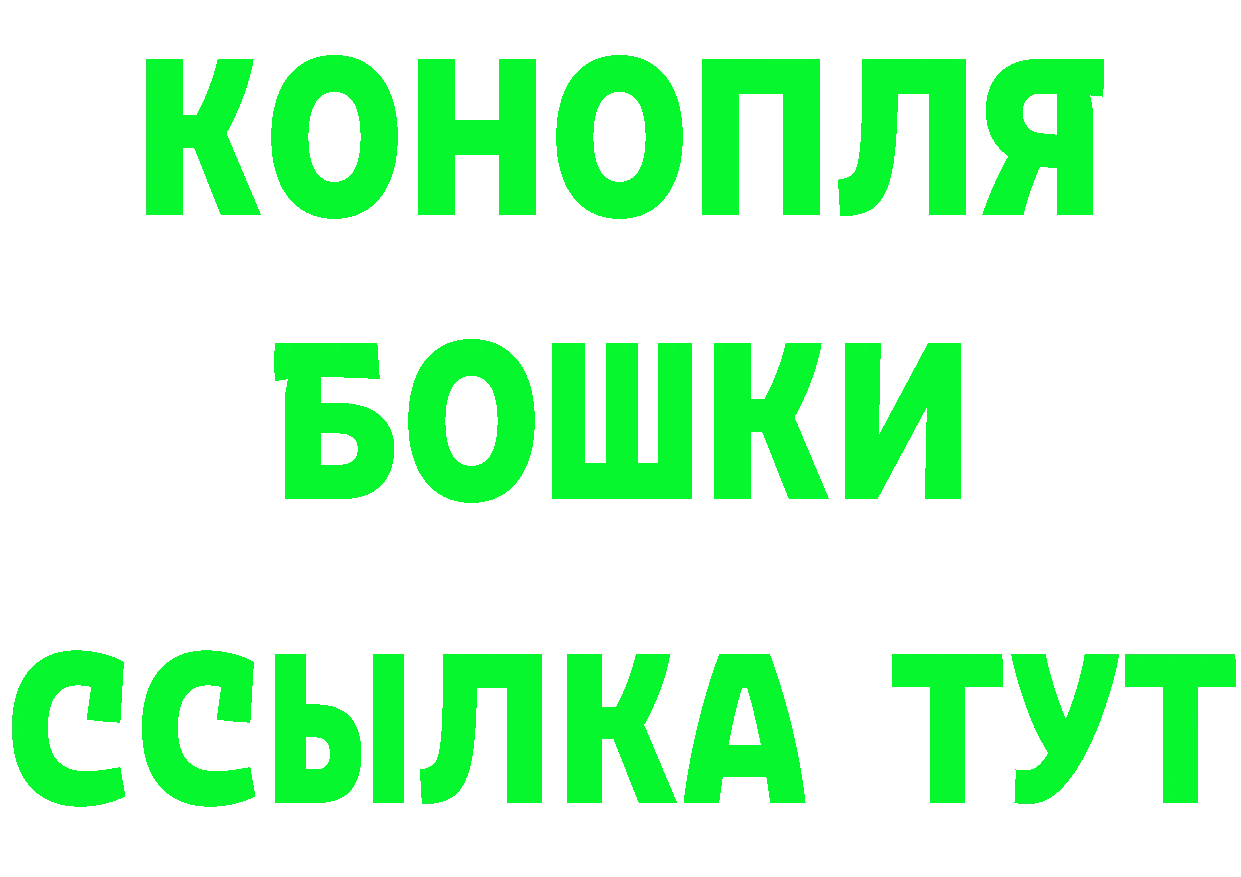 КОНОПЛЯ
БОШКИ
ССЫЛКА ТУТ